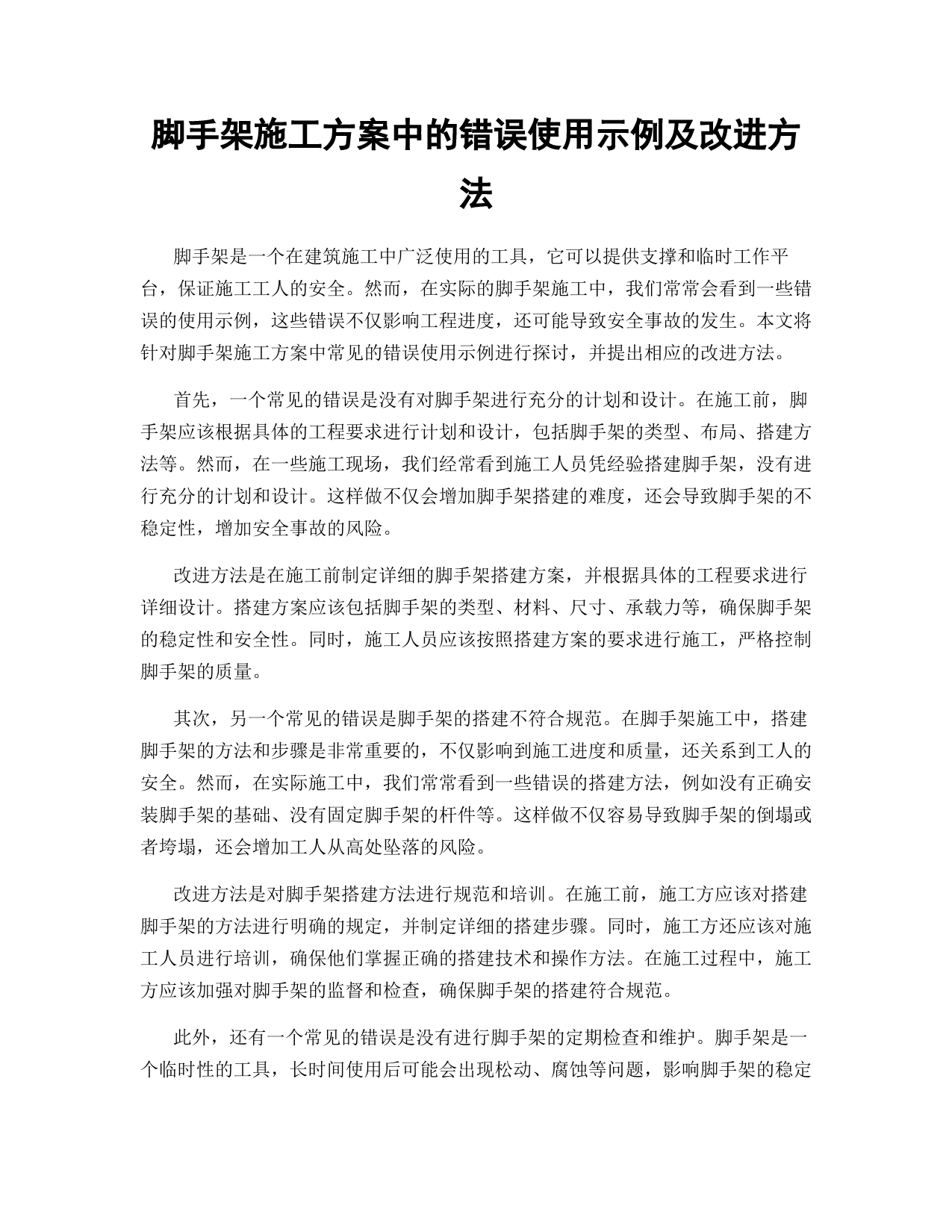 脚手架施工方案中的错误使用示例及改进方法

脚手架是一个在建筑施工中广泛使用的工具，它可以提供支撑和临时工作平台，保证施工工人的安全。然而，在实际的脚手架施工中，我们常常会看到一些错误的使用示例，这些错误不仅影响工程进度，还可能导致安全事故的发生。本文将针对脚手架施工方案中常见的错误使用示例进行探讨，并提出相应的改进方法。

首先，一个常见的错误是没有对脚手架进行充分的计划和设计。在施工前，脚手架应该根据具体的工程要求进行计划和设计，包括脚手架的类型、布局、搭建方法等。然而，在一些施工现场，我们经常看到施工人员凭经验搭建脚手架，没有进行充分的计划和设计。这样做不仅会增加脚手架搭建的难度，还会导致脚手架的不稳定性，增加安全事故的风险。

改进方法是在施工前制定详细的脚手架搭建方案，并根据具体的工程要求进行详细设计。搭建方案应该包括脚手架的类型、材料、尺寸、承载力等，确保脚手架的稳定性和安全性。同时，施工人员应该按照搭建方案的要求进行施工，严格控制脚手架的质量。

其次，另一个常见的错误是脚手架的搭建不符合规范。在脚手架施工中，搭建脚手架的方法和步骤是非常重要的，不仅影响到施工进度和质量，还关系到工人的安全。然而，在实际施工中，我们常常看到一些错误的搭建方法，例如没有正确安装脚手架的基础、没有固定脚手架的杆件等。这样做不仅容易导致脚手架的倒塌或者垮塌，还会增加工人从高处坠落的风险。

改进方法是对脚手架搭建方法进行规范和培训。在施工前，施工方应该对搭建脚手架的方法进行明确的规定，并制定详细的搭建步骤。同时，施工方还应该对施工人员进行培训，确保他们掌握正确的搭建技术和操作方法。在施工过程中，施工方应该加强对脚手架的监督和检查，确保脚手架的搭建符合规范。

此外，还有一个常见的错误是没有进行脚手架的定期检查和维护。脚手架是一个临时性的工具，长时间使用后可能会出现松动、腐蚀等问题，影响脚手架的稳定